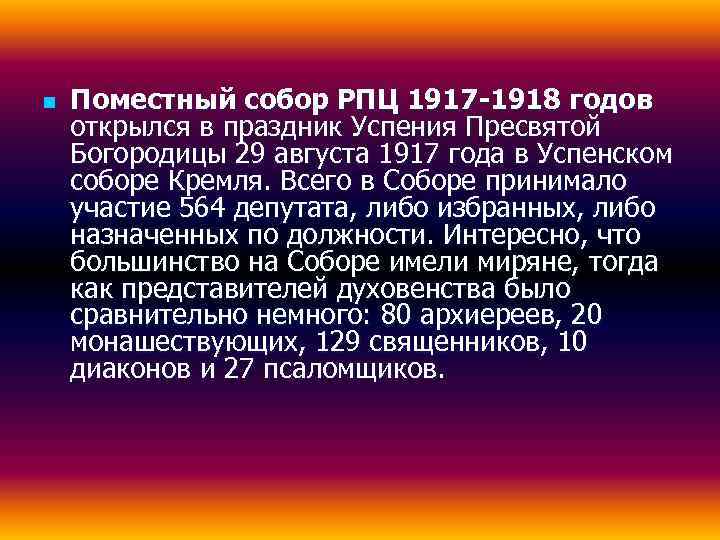 Поместный собор РПЦ 1917-1918 годов открылся в праздник Успения Пресвятой Богородицы 29 августа 1917 года в Успенском соборе Кремля. Всего в Соборе принимало участие 564 депутата, либо избранных, либо назначенных по должности. Интересно, что большинство на Соборе имели миряне, тогда как представителей духовенства было сравнительно немного: 80 архиереев, 20 монашествующих, 129 священников, 10 диаконов и 27 псаломщиков.